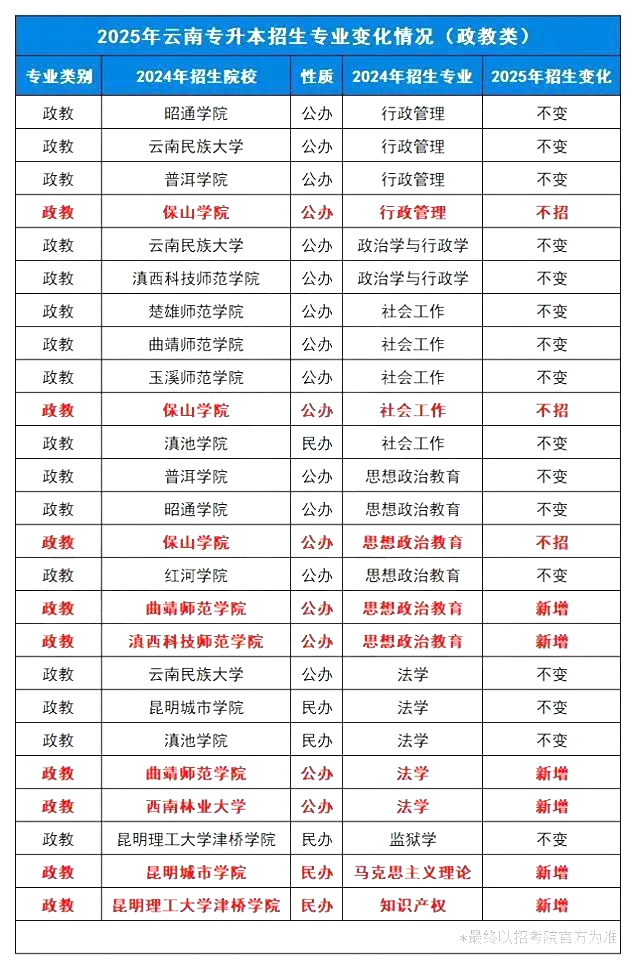 2025年云南专升本招生专业变化情况（政教类）

| 专业类别 | 2024年招生院校 | 性质 | 2024年招生专业 | 2025年招生变化 |
|---|---|---|---|---|
| 政教 | 昭通学院 | 公办 | 行政管理 | 不变 |
| 政教 | 云南民族大学 | 公办 | 行政管理 | 不变 |
| 政教 | 普洱学院 | 公办 | 行政管理 | 不变 |
| 政教 | 保山学院 | 公办 | 行政管理 | 不招 |
| 政教 | 云南民族大学 | 公办 | 政治学与行政学 | 不变 |
| 政教 | 滇西科技师范学院 | 公办 | 政治学与行政学 | 不变 |
| 政教 | 楚雄师范学院 | 公办 | 社会工作 | 不变 |
| 政教 | 曲靖师范学院 | 公办 | 社会工作 | 不变 |
| 政教 | 玉溪师范学院 | 公办 | 社会工作 | 不变 |
| 政教 | 保山学院 | 公办 | 社会工作 | 不招 |
| 政教 | 滇池学院 | 民办 | 社会工作 | 不变 |
| 政教 | 普洱学院 | 公办 | 思想政治教育 | 不变 |
| 政教 | 昭通学院 | 公办 | 思想政治教育 | 不变 |
| 政教 | 保山学院 | 公办 | 思想政治教育 | 不招 |
| 政教 | 红河学院 | 公办 | 思想政治教育 | 不变 |
| 政教 | 曲靖师范学院 | 公办 | 思想政治教育 | 新增 |
| 政教 | 滇西科技师范学院 | 公办 | 思想政治教育 | 新增 |
| 政教 | 云南民族大学 | 公办 | 法学 | 不变 |
| 政教 | 昆明城市学院 | 民办 | 法学 | 不变 |
| 政教 | 滇池学院 | 民办 | 法学 | 不变 |
| 政教 | 曲靖师范学院 | 公办 | 法学 | 新增 |
| 政教 | 西南林业大学 | 公办 | 法学 | 新增 |
| 政教 | 昆明理工大学津桥学院 | 民办 | 监狱学 | 不变 |
| 政教 | 昆明城市学院 | 民办 | 马克思主义理论 | 新增 |
| 政教 | 昆明理工大学津桥学院 | 民办 | 知识产权 | 新增 |

*最终以招考院官方为准